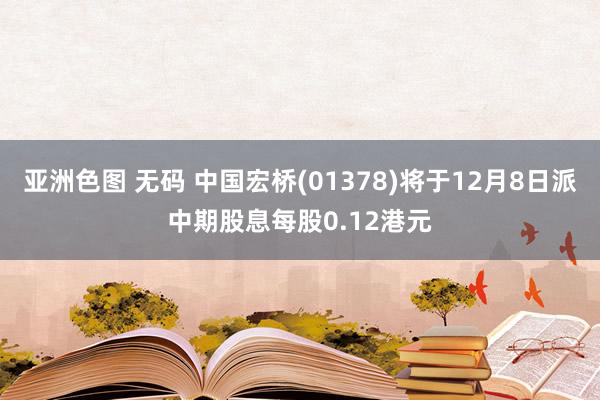 亚洲色图 无码 中国宏桥(01378)将于12月8日派中期股息每股0.12港元